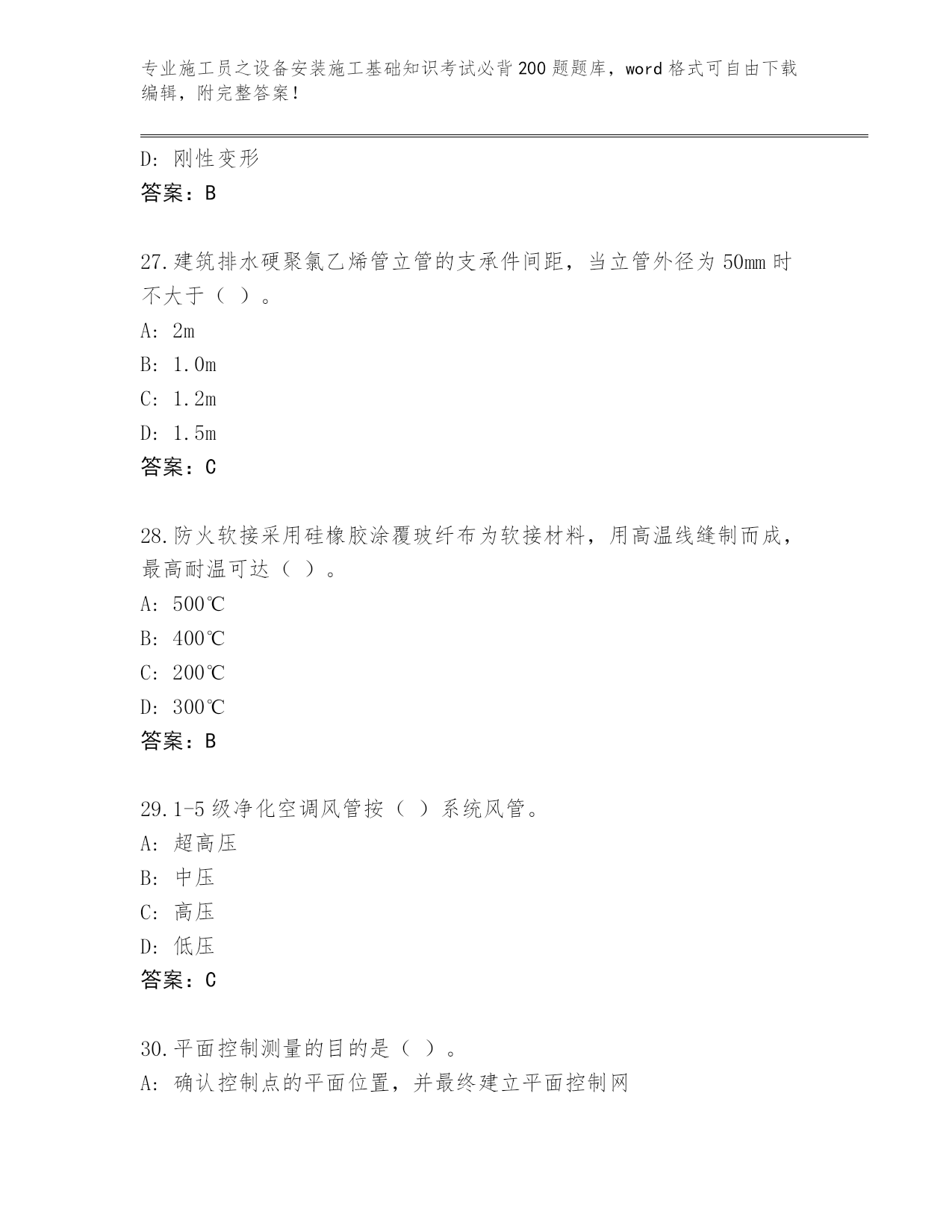 专业施工员之设备安装施工基础知识考试必背200题题库，word格式可自由下载编辑，附完整答案！

D：刚性变形
答案：B

27.建筑排水硬聚氯乙烯管立管的支承件间距，当立管外径为50mm时不大于（ ）。
A：2m
B：1.0m
C：1.2m
D：1.5m
答案：C

28.防火软接采用硅橡胶涂覆玻纤布为软接材料，用高温线缝制而成，最高耐温可达（ ）。
A：500℃
B：400℃
C：200℃
D：300℃
答案：B

29.1-5级净化空调风管按（ ）系统风管。
A：超高压
B：中压
C：高压
D：低压
答案：C

30.平面控制测量的目的是（ ）。
A：确认控制点的平面位置，并最终建立平面控制网